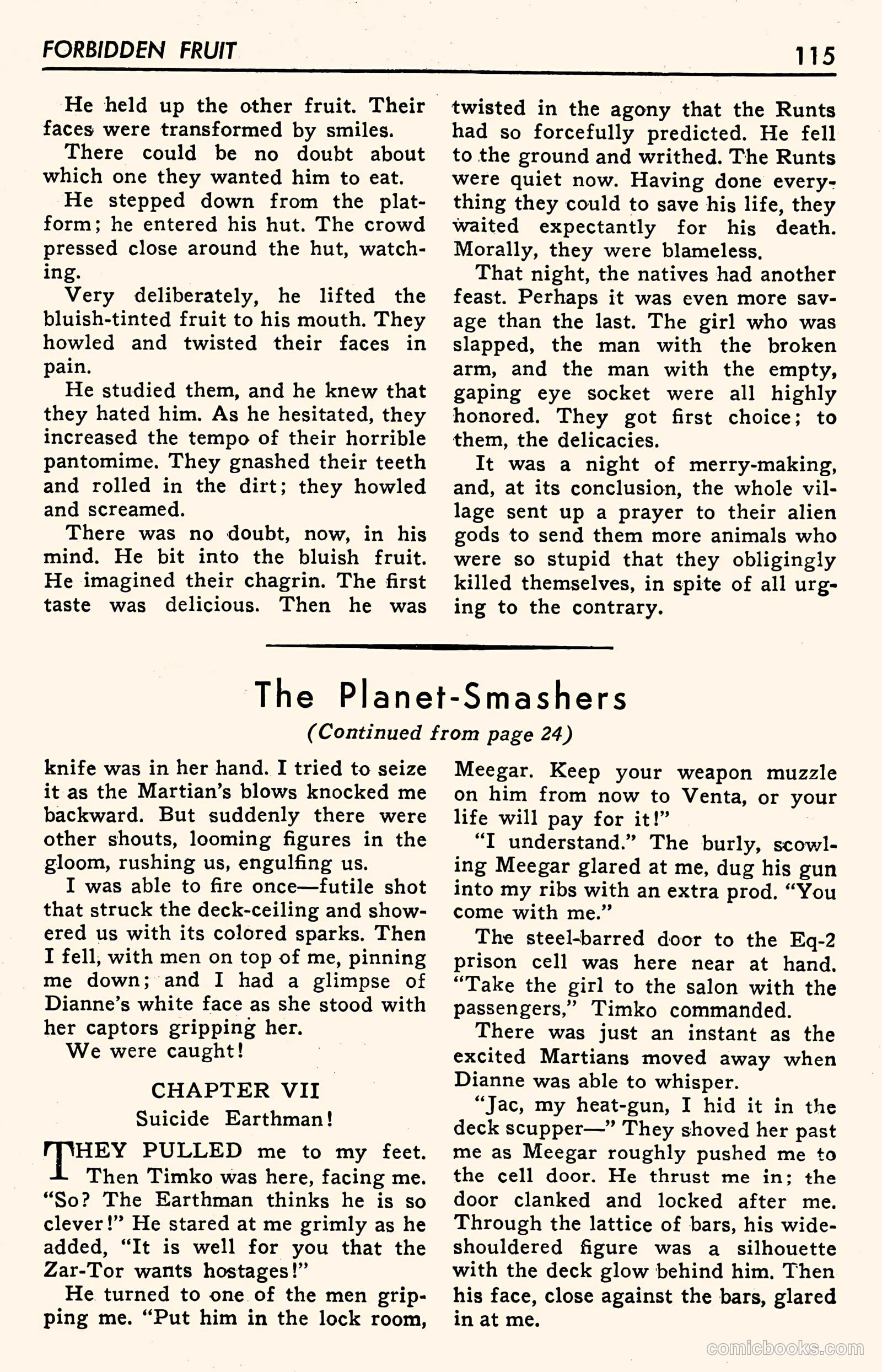 FORBIDDEN FRUIT 115

He held up the other fruit. Their faces were transformed by smiles.

There could be no doubt about which one they wanted him to eat.

He stepped down from the platform; he entered his hut. The crowd pressed close around the hut, watching.

Very deliberately, he lifted the bluish-tinted fruit to his mouth. They howled and twisted their faces in pain.

He studied them, and he knew that they hated him. As he hesitated, they increased the tempo of their horrible pantomime. They gnashed their teeth and rolled in the dirt; they howled and screamed.

There was no doubt, now, in his mind. He bit into the bluish fruit. He imagined their chagrin. The first taste was delicious. Then he was twisted in the agony that the Runts had so forcefully predicted. He fell to the ground and writhed. The Runts were quiet now. Having done everything they could to save his life, they waited expectantly for his death. Morally, they were blameless.

That night, the natives had another feast. Perhaps it was even more savage than the last. The girl who was slapped, the man with the broken arm, and the man with the empty, gaping eye socket were all highly honored. They got first choice; to them, the delicacies.

It was a night of merry-making, and, at its conclusion, the whole village sent up a prayer to their alien gods to send them more animals who were so stupid that they obligingly killed themselves, in spite of all urging to the contrary.

The Planet-Smashers
(Continued from page 24)

knife was in her hand. I tried to seize it as the Martian's blows knocked me backward. But suddenly there were other shouts, looming figures in the gloom, rushing us, engulfing us.

I was able to fire once—futile shot that struck the deck-ceiling and showered us with its colored sparks. Then I fell, with men on top of me, pinning me down; and I had a glimpse of Dianne's white face as she stood with her captors gripping her.

We were caught!

CHAPTER VII
Suicide Earthman!

THEY PULLED me to my feet. Then Timko was here, facing me. "So? The Earthman thinks he is so clever!" He stared at me grimly as he added, "It is well for you that the Zar-Tor wants hostages!"

He turned to one of the men gripping me. "Put him in the lock room, Meegar. Keep your weapon muzzle on him from now to Venta, or your life will pay for it!"

"I understand." The burly, scowling Meegar glared at me, dug his gun into my ribs with an extra prod. "You come with me."

The steel-barred door to the Eq-2 prison cell was here near at hand. "Take the girl to the salon with the passengers," Timko commanded.

There was just an instant as the excited Martians moved away when Dianne was able to whisper.

"Jac, my heat-gun, I hid it in the deck scupper—" They shoved her past me as Meegar roughly pushed me to the cell door. He thrust me in; the door clanked and locked after me. Through the lattice of bars, his wide-shouldered figure was a silhouette with the deck glow behind him. Then his face, close against the bars, glared in at me.

comicbooks.com